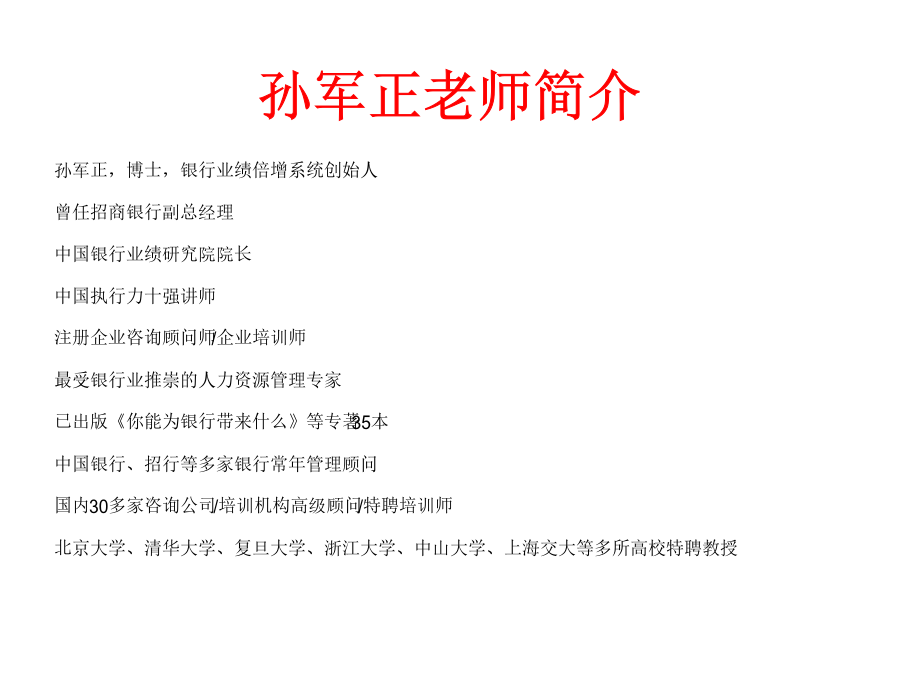 孙军正老师简介

孙军正，博士，银行业绩倍增系统创始人

曾任招商银行副总经理

中国银行业绩研究院院长

中国执行力十强讲师

注册企业咨询顾问师/企业培训师

最受银行业推崇的人力资源管理专家

已出版《你能为银行带来什么》等专著35本

中国银行、招行等多家银行常年管理顾问

国内30多家咨询公司/培训机构高级顾问/特聘培训师

北京大学、清华大学、复旦大学、浙江大学、中山大学、上海交大等多所高校特聘教授